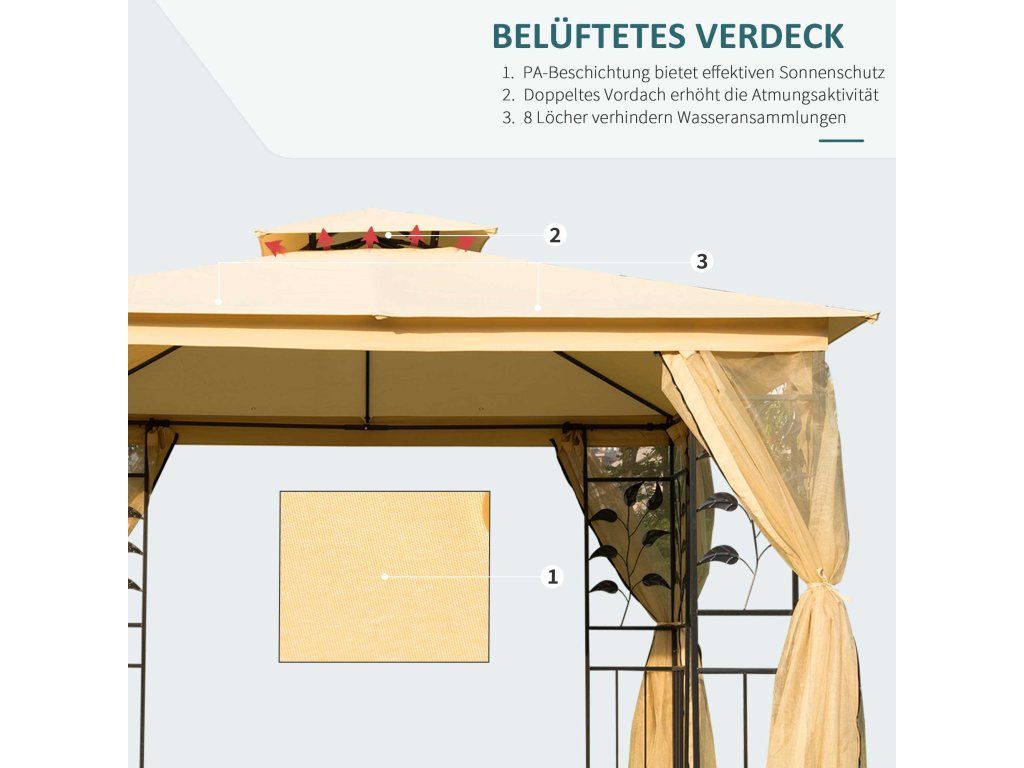 BELÜFTETES VERDECK

1. PA-Beschichtung bietet effektiven Sonnenschutz
2. Doppeltes Vordach erhöht die Atmungsaktivität
3. 8 Löcher verhindern Wasseransammlungen

2

3

1